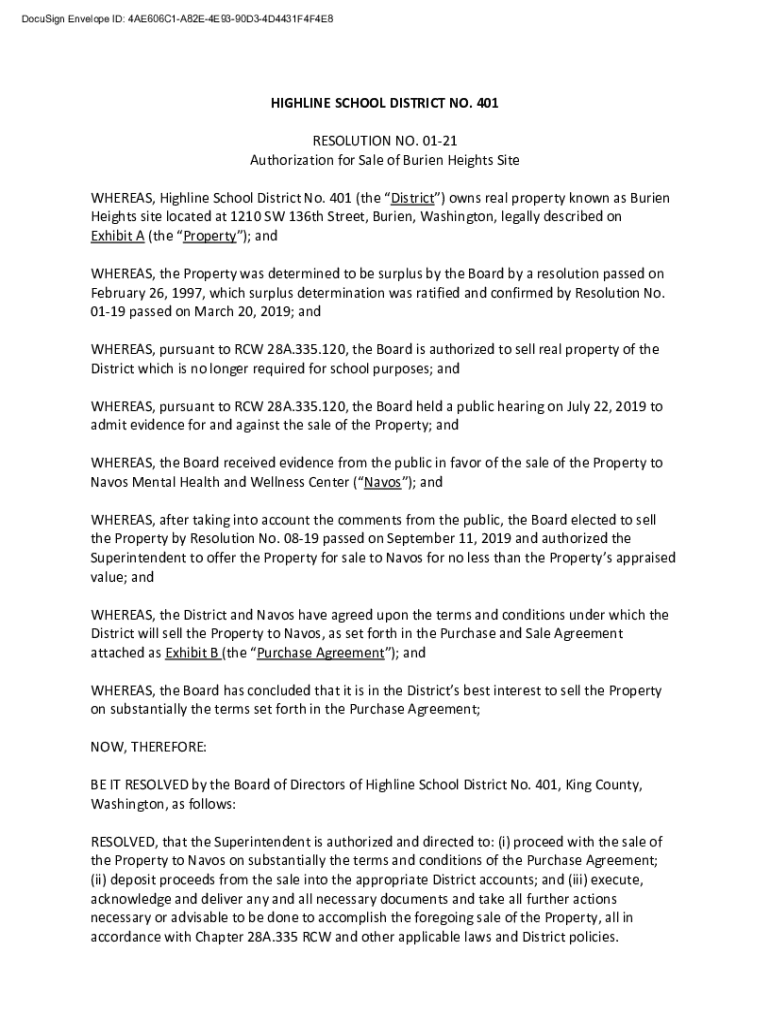 DocuSign Envelope ID: 4AE606C1-A82E-4E93-90D3-4D4431F4F4E8

HIGHLINE SCHOOL DISTRICT NO. 401

RESOLUTION NO. 01-21
Authorization for Sale of Burien Heights Site

WHEREAS, Highline School District No. 401 (the "District") owns real property known as Burien Heights site located at 1210 SW 136th Street, Burien, Washington, legally described on Exhibit A (the "Property"); and

WHEREAS, the Property was determined to be surplus by the Board by a resolution passed on February 26, 1997, which surplus determination was ratified and confirmed by Resolution No. 01-19 passed on March 20, 2019; and

WHEREAS, pursuant to RCW 28A.335.120, the Board is authorized to sell real property of the District which is no longer required for school purposes; and

WHEREAS, pursuant to RCW 28A.335.120, the Board held a public hearing on July 22, 2019 to admit evidence for and against the sale of the Property; and

WHEREAS, the Board received evidence from the public in favor of the sale of the Property to Navos Mental Health and Wellness Center ("Navos"); and

WHEREAS, after taking into account the comments from the public, the Board elected to sell the Property by Resolution No. 08-19 passed on September 11, 2019 and authorized the Superintendent to offer the Property for sale to Navos for no less than the Property's appraised value; and

WHEREAS, the District and Navos have agreed upon the terms and conditions under which the District will sell the Property to Navos, as set forth in the Purchase and Sale Agreement attached as Exhibit B (the "Purchase Agreement"); and

WHEREAS, the Board has concluded that it is in the District's best interest to sell the Property on substantially the terms set forth in the Purchase Agreement;

NOW, THEREFORE:

BE IT RESOLVED by the Board of Directors of Highline School District No. 401, King County, Washington, as follows:

RESOLVED, that the Superintendent is authorized and directed to: (i) proceed with the sale of the Property to Navos on substantially the terms and conditions of the Purchase Agreement; (ii) deposit proceeds from the sale into the appropriate District accounts; and (iii) execute, acknowledge and deliver any and all necessary documents and take all further actions necessary or advisable to be done to accomplish the foregoing sale of the Property, all in accordance with Chapter 28A.335 RCW and other applicable laws and District policies.